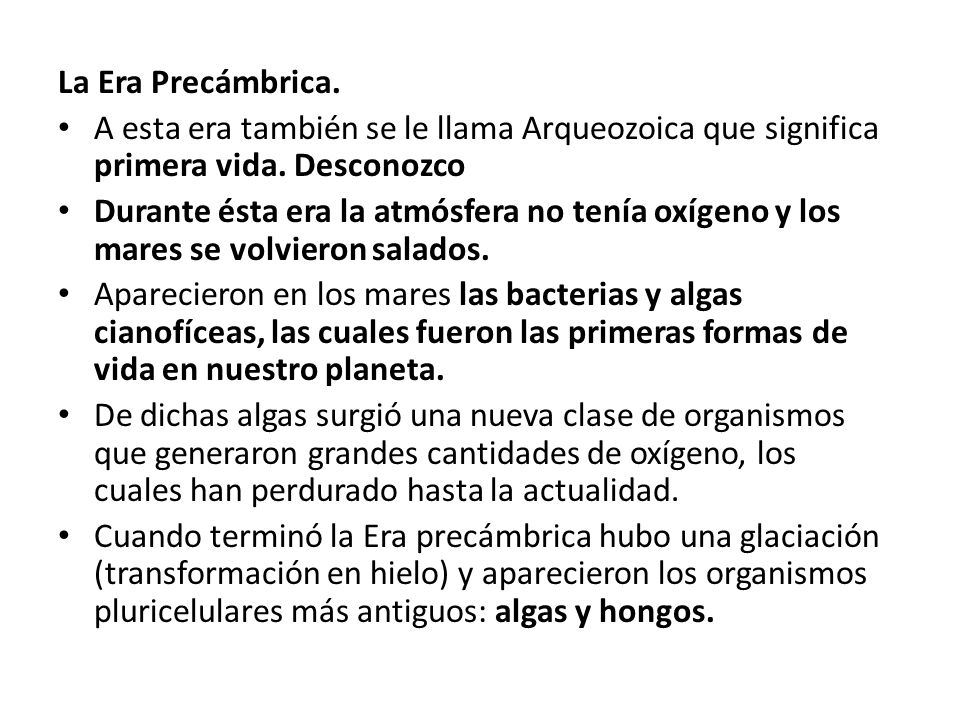 La Era Precámbrica.

• A esta era también se le llama Arqueozoica que significa primera vida. Desconozco

• Durante ésta era la atmósfera no tenía oxígeno y los mares se volvieron salados.

• Aparecieron en los mares las bacterias y algas cianofíceas, las cuales fueron las primeras formas de vida en nuestro planeta.

• De dichas algas surgió una nueva clase de organismos que generaron grandes cantidades de oxígeno, los cuales han perdurado hasta la actualidad.

• Cuando terminó la Era precámbrica hubo una glaciación (transformación en hielo) y aparecieron los organismos pluricelulares más antiguos: algas y hongos.